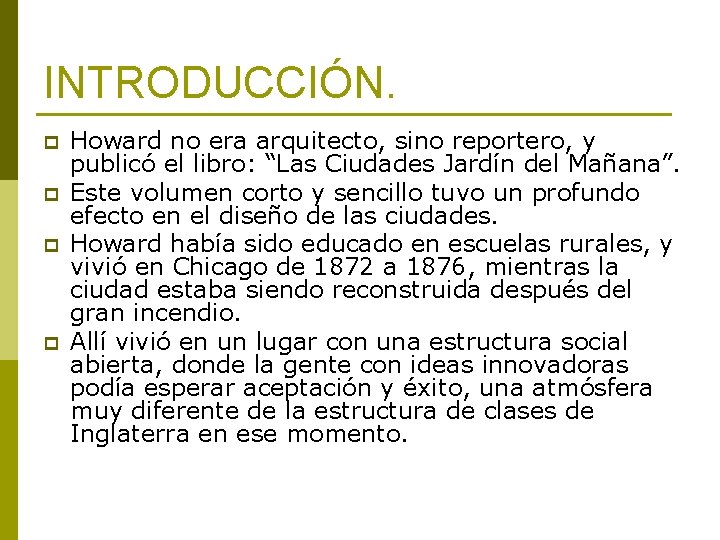 INTRODUCCIÓN.

Howard no era arquitecto, sino reportero, y publicó el libro: “Las Ciudades Jardín del Mañana”.

Este volumen corto y sencillo tuvo un profundo efecto en el diseño de las ciudades.

Howard había sido educado en escuelas rurales, y vivió en Chicago de 1872 a 1876, mientras la ciudad estaba siendo reconstruida después del gran incendio.

Allí vivió en un lugar con una estructura social abierta, donde la gente con ideas innovadoras podía esperar aceptación y éxito, una atmósfera muy diferente de la estructura de clases de Inglaterra en ese momento.